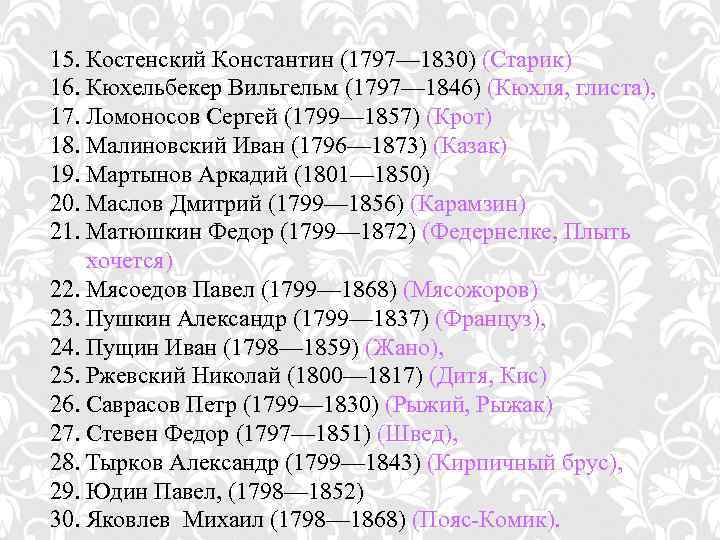 15. Костенский Константин (1797—1830) (Старик)
16. Кюхельбекер Вильгельм (1797—1846) (Кюхля, глиста),
17. Ломоносов Сергей (1799—1857) (Крот)
18. Малиновский Иван (1796—1873) (Казак)
19. Мартынов Аркадий (1801—1850)
20. Маслов Дмитрий (1799—1856) (Карамзин)
21. Матюшкин Федор (1799—1872) (Федернелке, Плыть хочется)
22. Мясоедов Павел (1799—1868) (Мясожоров)
23. Пушкин Александр (1799—1837) (Француз),
24. Пущин Иван (1798—1859) (Жано),
25. Ржевский Николай (1800—1817) (Дитя, Кис)
26. Саврасов Петр (1799—1830) (Рыжий, Рыжак)
27. Стевен Федор (1797—1851) (Швед),
28. Тырков Александр (1799—1843) (Кирпичный брус),
29. Юдин Павел, (1798—1852)
30. Яковлев Михаил (1798—1868) (Пояс-Комик).